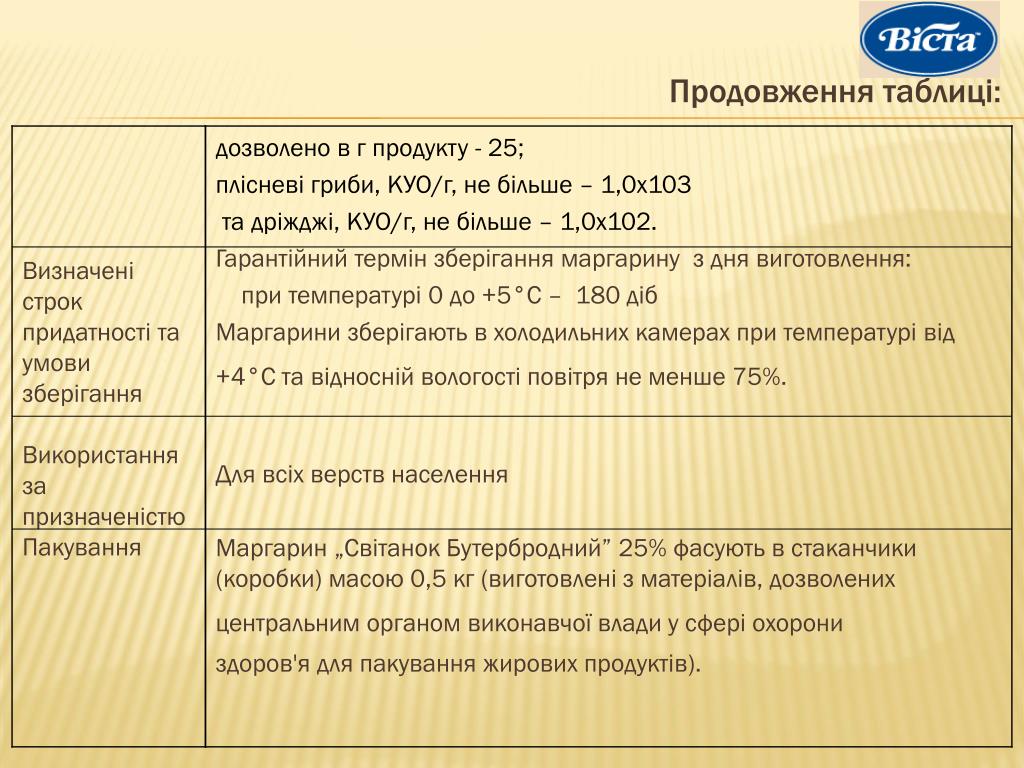 Віста

Продовження таблиці:

| | |
|---|---|
| | дозволено в г продукту - 25; плісневі гриби, КУО/г, не більше – 1,0х103 та дріжджі, КУО/г, не більше – 1,0х102. |
| Визначені строк придатності та умови зберігання | Гарантійний термін зберігання маргарину з дня виготовлення: при температурі 0 до +5°С – 180 діб Маргарини зберігають в холодильних камерах при температурі від +4°С та відносній вологості повітря не менше 75%. |
| Використання за призначеністю | Для всіх верств населення |
| Пакування | Маргарин „Світанок Бутербродний” 25% фасують в стаканчики (коробки) масою 0,5 кг (виготовлені з матеріалів, дозволених центральним органом виконавчої влади у сфері охорони здоров'я для пакування жирових продуктів). |